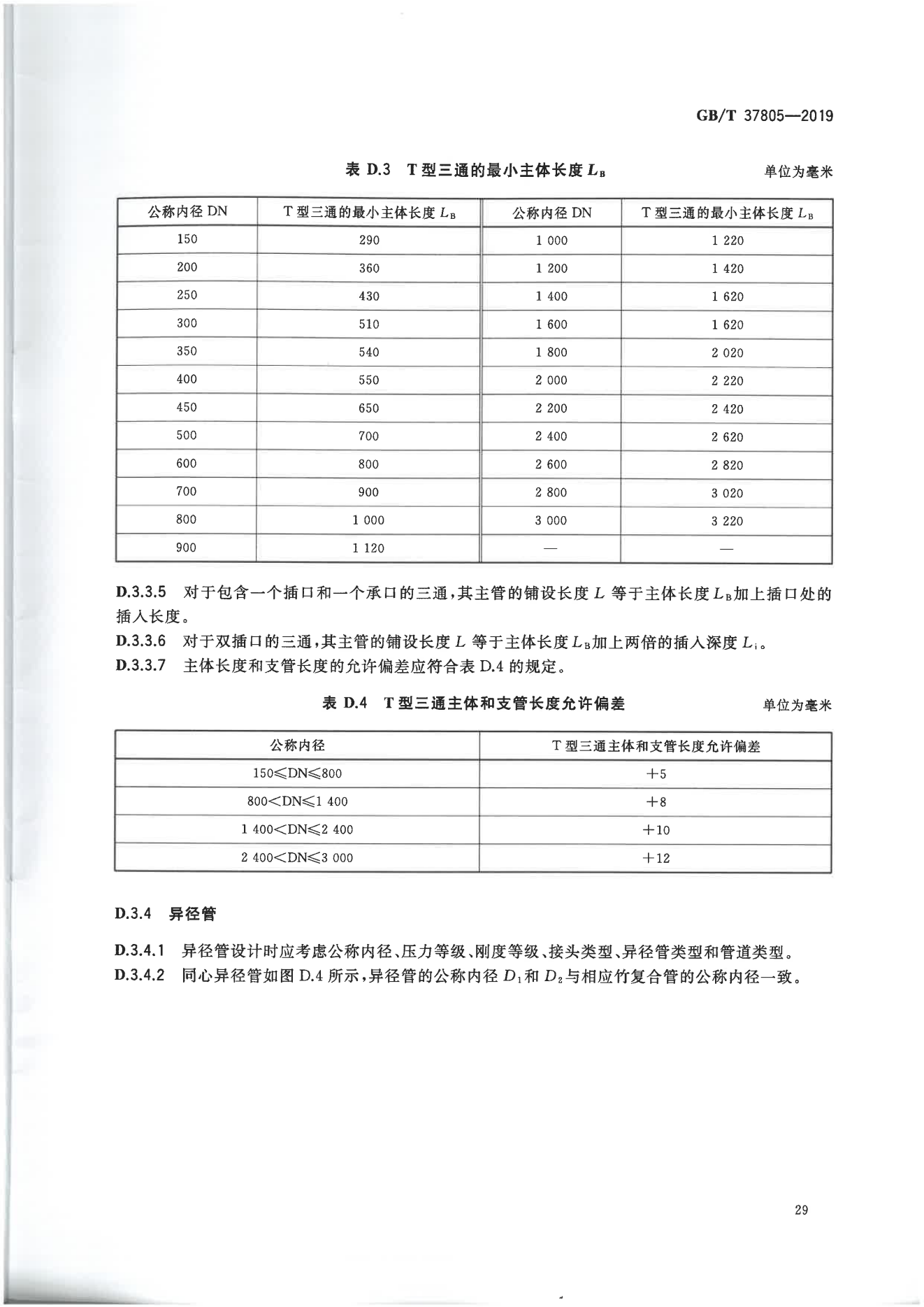 GB/T 37805—2019

表 D.3 T 型三通的最小主体长度 $L_B$

单位为毫米

| 公称内径 DN | T 型三通的最小主体长度 $L_B$ | 公称内径 DN | T 型三通的最小主体长度 $L_B$ |
|---|---|---|---|
| 150 | 290 | 1 000 | 1 220 |
| 200 | 360 | 1 200 | 1 420 |
| 250 | 430 | 1 400 | 1 620 |
| 300 | 510 | 1 600 | 1 620 |
| 350 | 540 | 1 800 | 2 020 |
| 400 | 550 | 2 000 | 2 220 |
| 450 | 650 | 2 200 | 2 420 |
| 500 | 700 | 2 400 | 2 620 |
| 600 | 800 | 2 600 | 2 820 |
| 700 | 900 | 2 800 | 3 020 |
| 800 | 1 000 | 3 000 | 3 220 |
| 900 | 1 120 | — | — |

D.3.3.5 对于包含一个插口和一个承口的三通，其主管的铺设长度 $L$ 等于主体长度 $L_B$加上插口处的插入长度。

D.3.3.6 对于双插口的三通，其主管的铺设长度 $L$ 等于主体长度 $L_B$加上两倍的插入深度 $L_i$。

D.3.3.7 主体长度和支管长度的允许偏差应符合表 D.4 的规定。

表 D.4 T 型三通主体和支管长度允许偏差

单位为毫米

| 公称内径 | T 型三通主体和支管长度允许偏差 |
|---|---|
| 150≤DN≤800 | +5 |
| 800<DN≤1 400 | +8 |
| 1 400<DN≤2 400 | +10 |
| 2 400<DN≤3 000 | +12 |

D.3.4 异径管

D.3.4.1 异径管设计时应考虑公称内径、压力等级、刚度等级、接头类型、异径管类型和管道类型。

D.3.4.2 同心异径管如图 D.4 所示，异径管的公称内径 $D_1$和 $D_2$与相应竹复合管的公称内径一致。

29